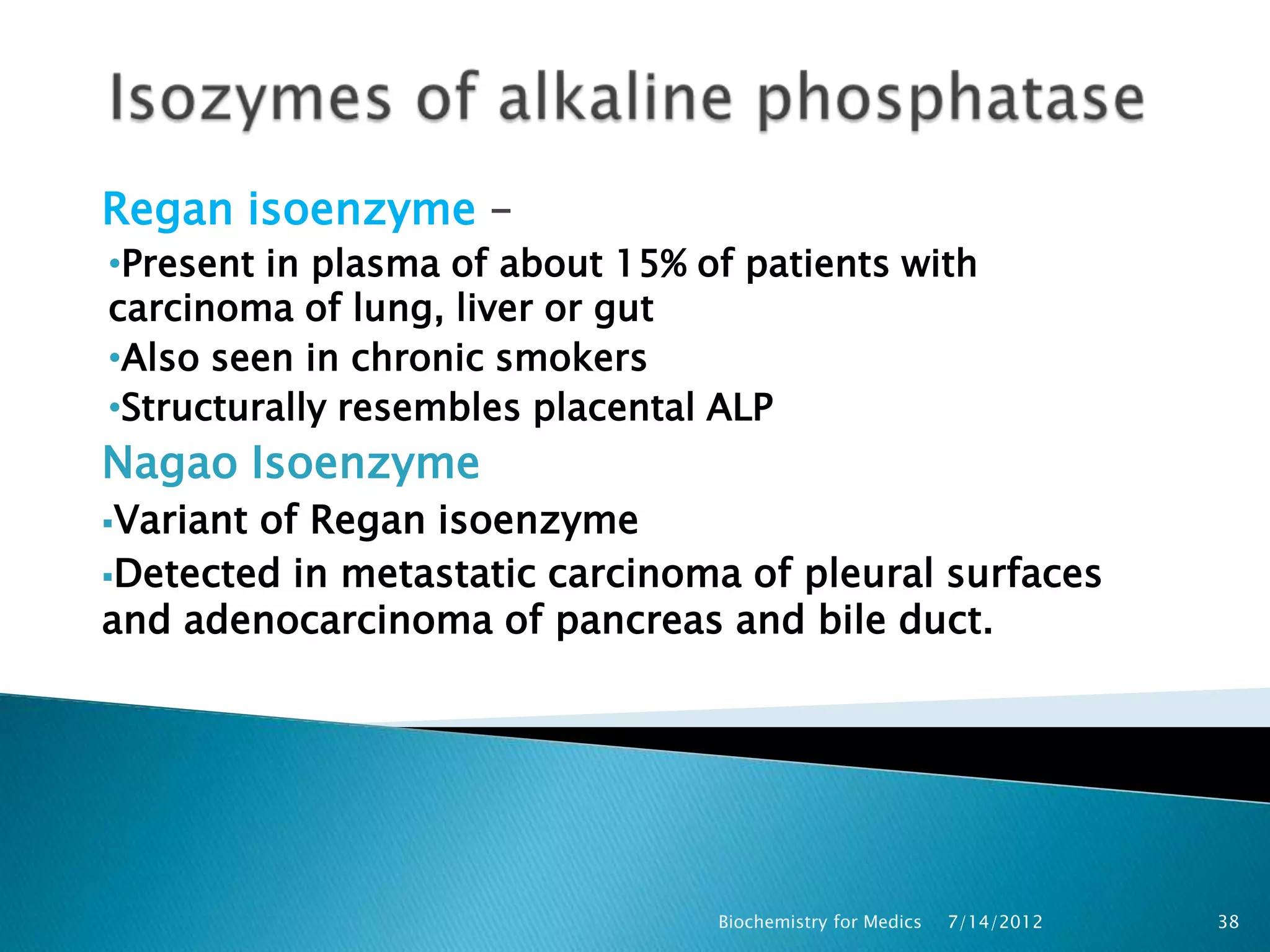 Isozymes of alkaline phosphatase

Regan isoenzyme –

•Present in plasma of about 15% of patients with carcinoma of lung, liver or gut

•Also seen in chronic smokers

•Structurally resembles placental ALP

Nagao Isoenzyme

▪Variant of Regan isoenzyme

▪Detected in metastatic carcinoma of pleural surfaces and adenocarcinoma of pancreas and bile duct.

Biochemistry for Medics 7/14/2012 38